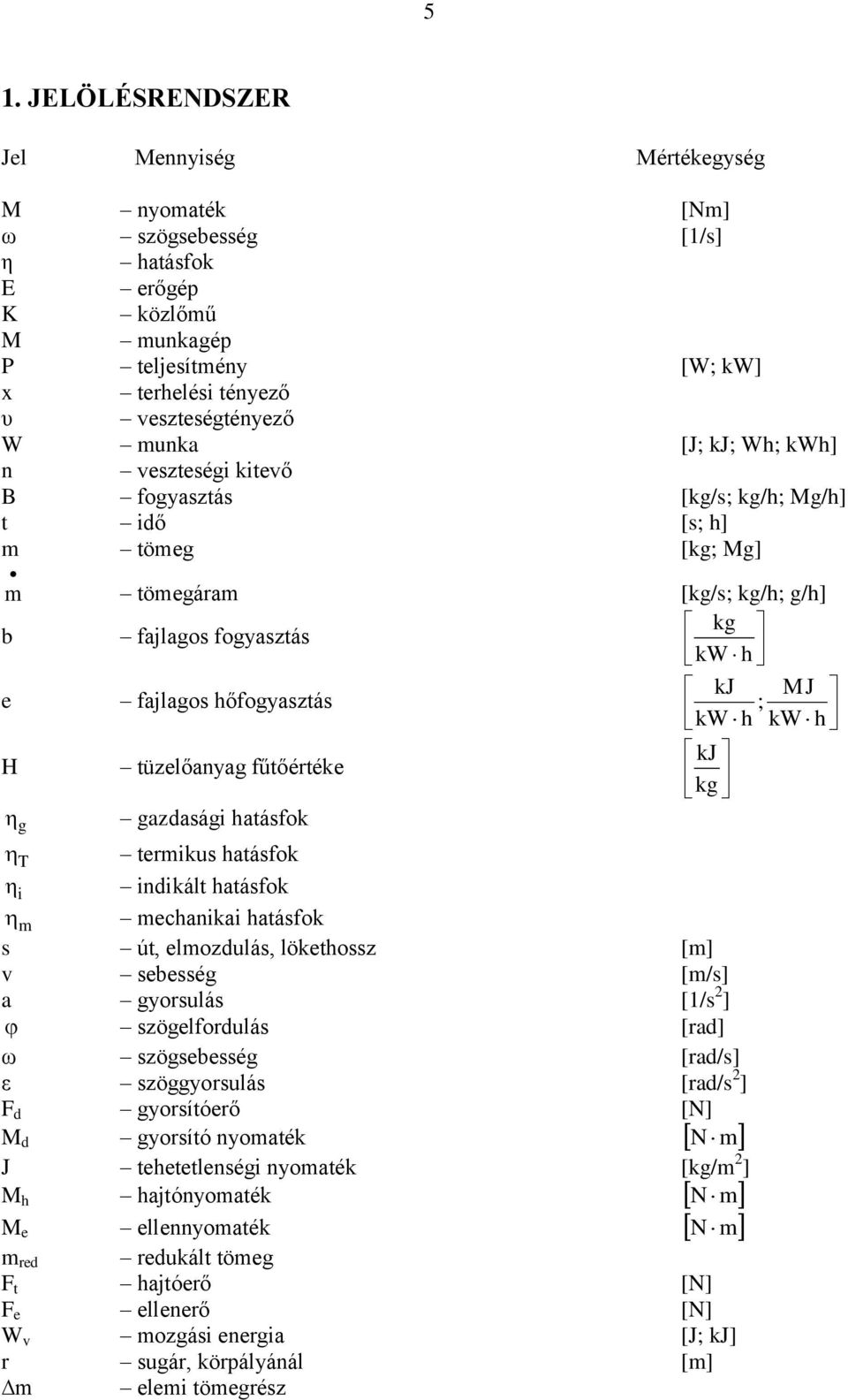 5

1. JELÖLÉSRENDSZER

| Jel | Mennyiség | Mértékegység |
|---|---|---|
| M | – nyomaték | [Nm] |
| ω | – szögsebesség | [1/s] |
| η | – hatásfok | |
| E | – erőgép | |
| K | – közlőmű | |
| M | – munkagép | |
| P | – teljesítmény | [W; kW] |
| x | – terhelési tényező | |
| υ | – veszteségtényező | |
| W | – munka | [J; kJ; Wh; kWh] |
| n | – veszteségi kitevő | |
| B | – fogyasztás | [kg/s; kg/h; Mg/h] |
| t | – idő | [s; h] |
| m | – tömeg | [kg; Mg] |
| $\dot{m}$ | – tömegáram | [kg/s; kg/h; g/h] |
| b | – fajlagos fogyasztás | $\left[\frac{kg}{kW \cdot h}\right]$ |
| e | – fajlagos hőfogyasztás | $\left[\frac{kJ}{kW \cdot h}; \frac{MJ}{kW \cdot h}\right]$ |
| H | – tüzelőanyag fűtőértéke | $\left[\frac{kJ}{kg}\right]$ |
| $\eta_g$ | – gazdasági hatásfok | |
| $\eta_T$ | – termikus hatásfok | |
| $\eta_i$ | – indikált hatásfok | |
| $\eta_m$ | – mechanikai hatásfok | |
| s | – út, elmozdulás, lökethossz | [m] |
| v | – sebesség | [m/s] |
| a | – gyorsulás | [1/s$^2$] |
| φ | – szögelfordulás | [rad] |
| ω | – szögsebesség | [rad/s] |
| ε | – szöggyorsulás | [rad/s$^2$] |
| $F_d$ | – gyorsítóerő | [N] |
| $M_d$ | – gyorsító nyomaték | $[N \cdot m]$ |
| J | – tehetetlenségi nyomaték | [kg/m$^2$] |
| $M_h$ | – hajtónyomaték | $[N \cdot m]$ |
| $M_e$ | – ellennyomaték | $[N \cdot m]$ |
| $m_{red}$ | – redukált tömeg | |
| $F_t$ | – hajtóerő | [N] |
| $F_e$ | – ellenerő | [N] |
| $W_v$ | – mozgási energia | [J; kJ] |
| r | – sugár, körpályánál | [m] |
| Δm | – elemi tömegrész | |